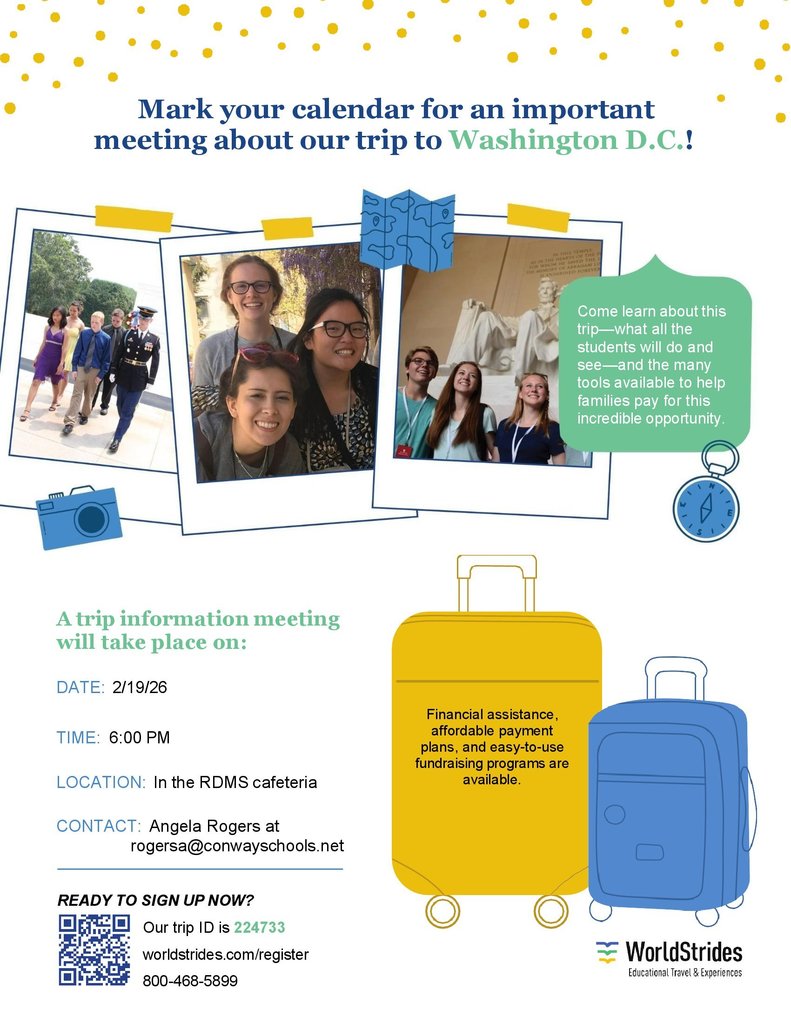 Mark your calendar for an important meeting about our trip to Washington D.C.!

Come learn about this trip—what all the students will do and see—and the many tools available to help families pay for this incredible opportunity.

A trip information meeting will take place on:

DATE: 2/19/26

TIME: 6:00 PM

LOCATION: In the RDMS cafeteria

CONTACT: Angela Rogers at rogersa@conwayschools.net

Financial assistance, affordable payment plans, and easy-to-use fundraising programs are available.

READY TO SIGN UP NOW?

Our trip ID is 224733

worldstrides.com/register

800-468-5899

WorldStrides
Educational Travel & Experiences